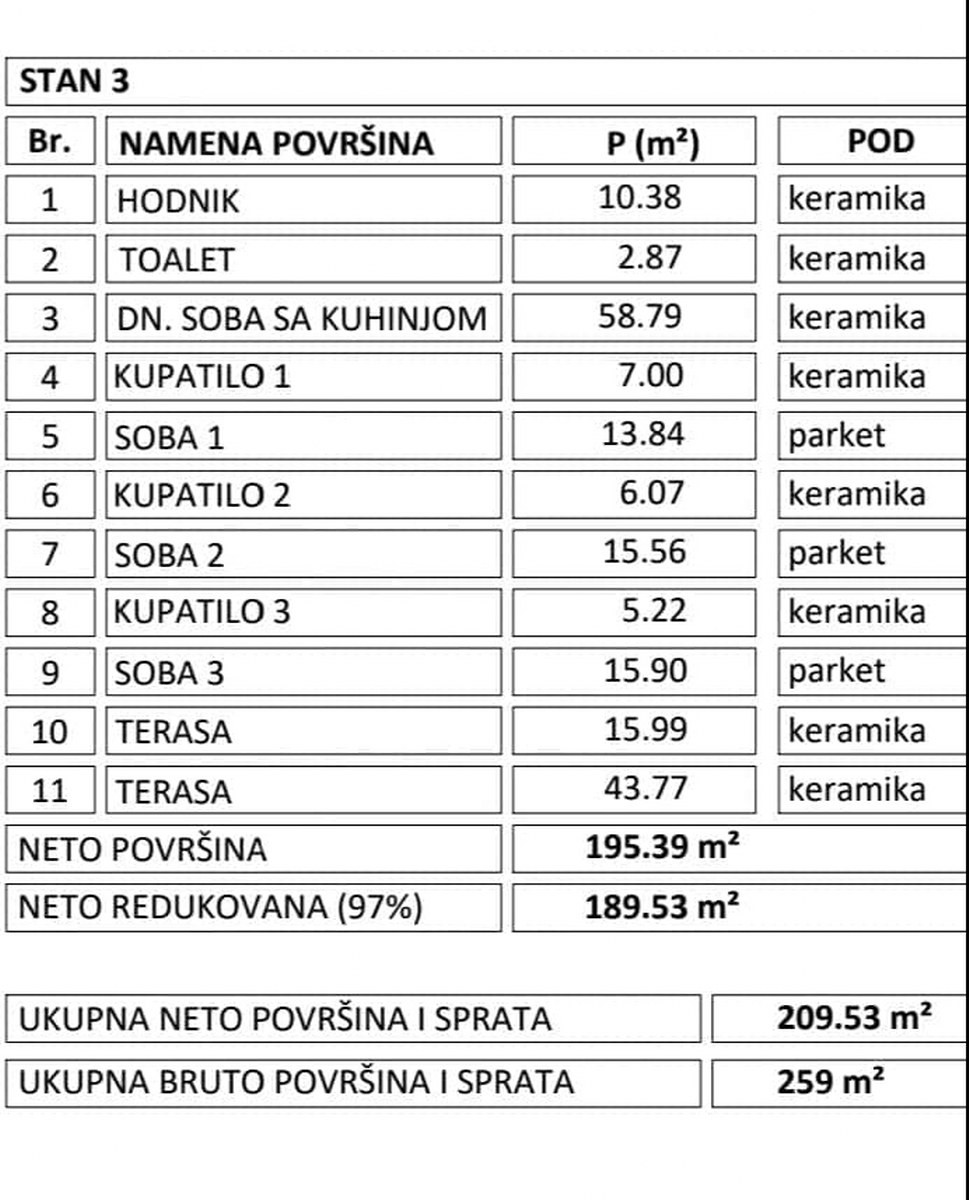 STAN 3

| Br. | NAMENA POVRŠINA | P ($m^2$) | POD |
|---|---|---|---|
| 1 | HODNIK | 10.38 | keramika |
| 2 | TOALET | 2.87 | keramika |
| 3 | DN. SOBA SA KUHINJOM | 58.79 | keramika |
| 4 | KUPATILO 1 | 7.00 | keramika |
| 5 | SOBA 1 | 13.84 | parket |
| 6 | KUPATILO 2 | 6.07 | keramika |
| 7 | SOBA 2 | 15.56 | parket |
| 8 | KUPATILO 3 | 5.22 | keramika |
| 9 | SOBA 3 | 15.90 | parket |
| 10 | TERASA | 15.99 | keramika |
| 11 | TERASA | 43.77 | keramika |
| NETO POVRŠINA | | 195.39 $m^2$ | |
| NETO REDUKOVANA (97%) | | 189.53 $m^2$ | |

| UKUPNA NETO POVRŠINA I SPRATA | 209.53 $m^2$ |
|---|---|
| UKUPNA BRUTO POVRŠINA I SPRATA | 259 $m^2$ |